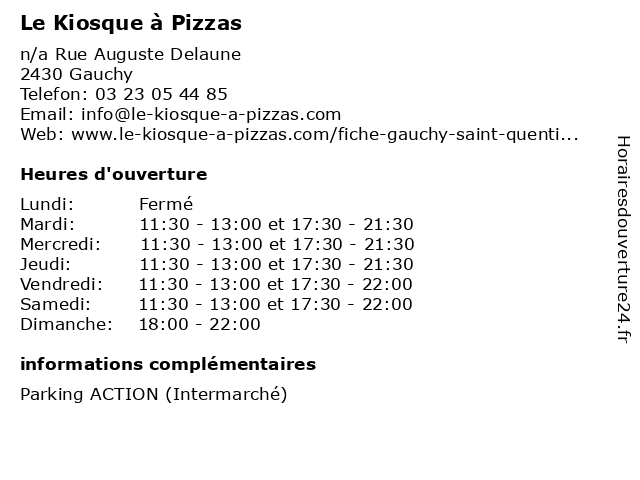 Le Kiosque à Pizzas

n/a Rue Auguste Delaune
2430 Gauchy
Telefon: 03 23 05 44 85
Email: info@le-kiosque-a-pizzas.com
Web: www.le-kiosque-a-pizzas.com/fiche-gauchy-saint-quenti...

Heures d'ouverture

Lundi: Fermé
Mardi: 11:30 - 13:00 et 17:30 - 21:30
Mercredi: 11:30 - 13:00 et 17:30 - 21:30
Jeudi: 11:30 - 13:00 et 17:30 - 21:30
Vendredi: 11:30 - 13:00 et 17:30 - 22:00
Samedi: 11:30 - 13:00 et 17:30 - 22:00
Dimanche: 18:00 - 22:00

informations complémentaires

Parking ACTION (Intermarché)

Horairesdouverture24.fr